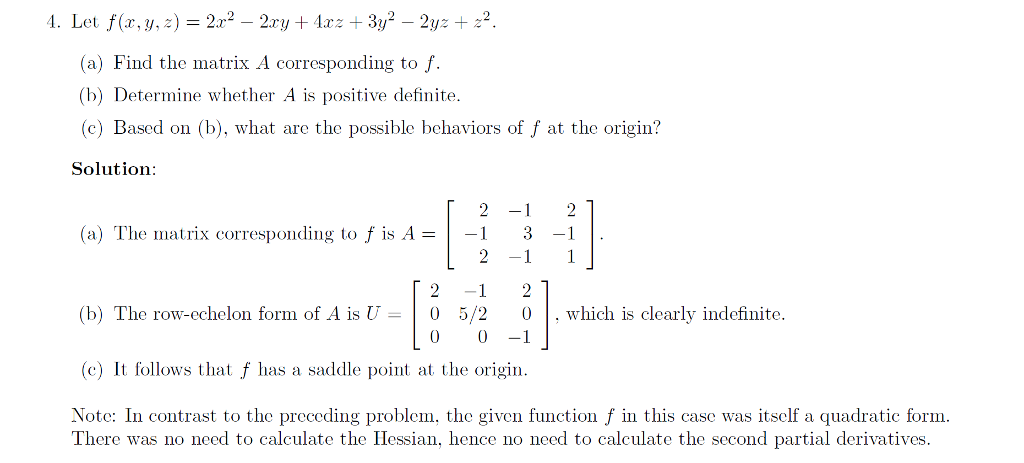 4. Let $f(x, y, z) = 2x^2 - 2xy + 4xz + 3y^2 - 2yz + z^2$.

(a) Find the matrix $A$ corresponding to $f$.

(b) Determine whether $A$ is positive definite.

(c) Based on (b), what are the possible behaviors of $f$ at the origin?

Solution:

(a) The matrix corresponding to $f$ is $A = \begin{bmatrix} 2 & -1 & 2 \\ -1 & 3 & -1 \\ 2 & -1 & 1 \end{bmatrix}$.

(b) The row-echelon form of $A$ is $U = \begin{bmatrix} 2 & -1 & 2 \\ 0 & 5/2 & 0 \\ 0 & 0 & -1 \end{bmatrix}$, which is clearly indefinite.

(c) It follows that $f$ has a saddle point at the origin.

Note: In contrast to the preceding problem, the given function $f$ in this case was itself a quadratic form. There was no need to calculate the Hessian, hence no need to calculate the second partial derivatives.